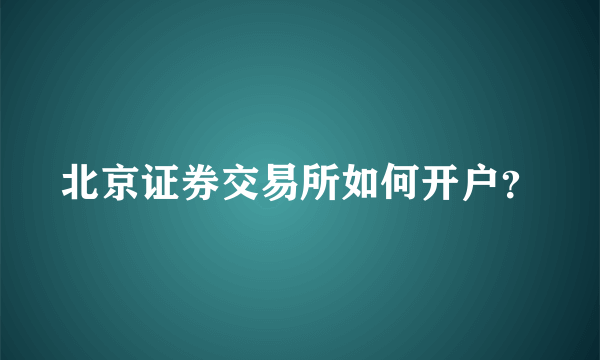 北京证券交易所如何开户？